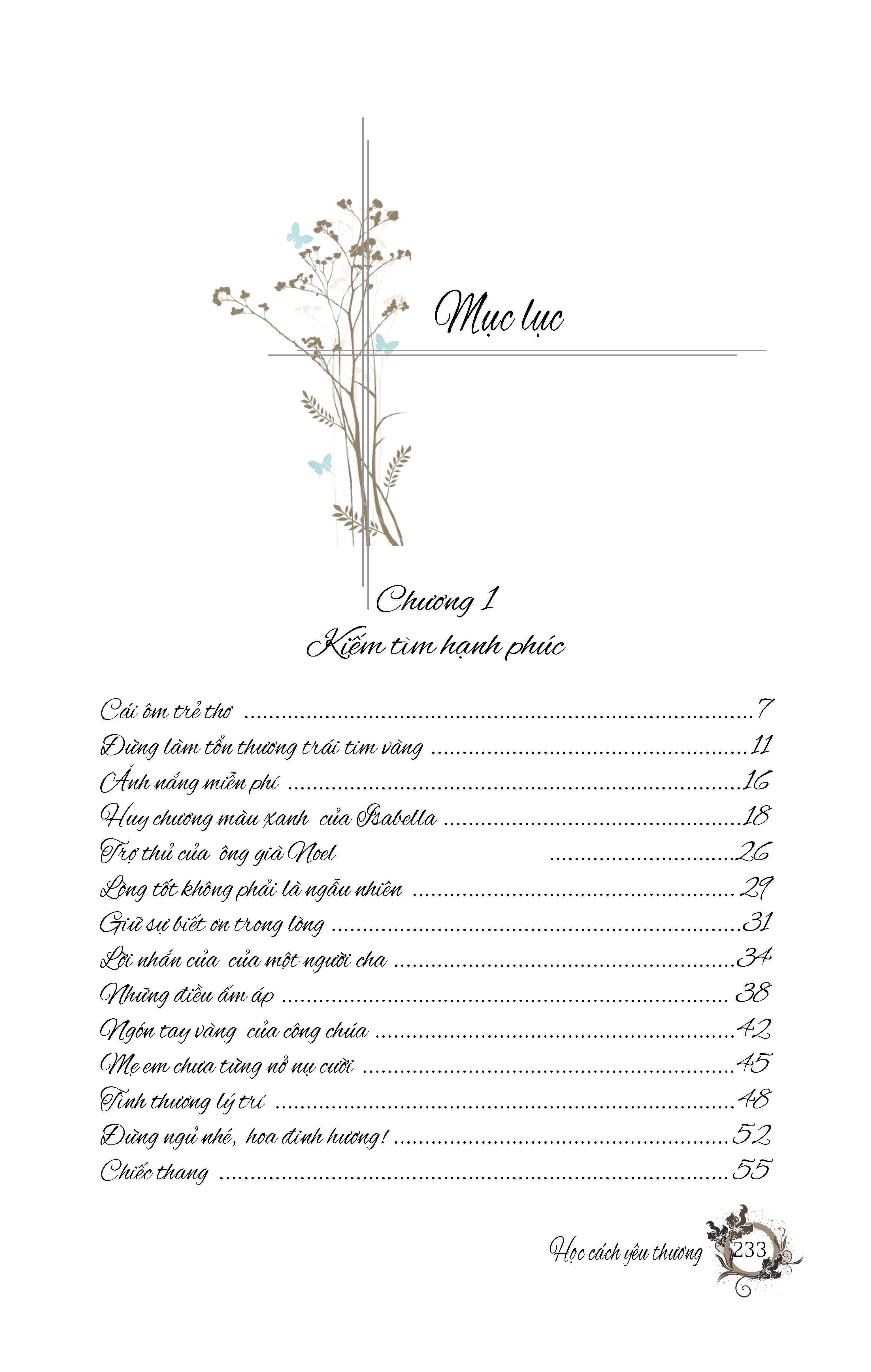 Mục lục

Chương 1
Kiếm tìm hạnh phúc

Cái ôm trẻ thơ 7
Đừng làm tổn thương trái tim vàng 11
Ánh nắng miễn phí 16
Huy chương màu xanh của Isabella 18
Trợ thủ của ông già Noel 26
Lòng tốt không phải là ngẫu nhiên 29
Giữ sự biết ơn trong lòng 31
Lời nhắn của của một người cha 34
Những điều ấm áp 38
Ngón tay vàng của công chúa 42
Mẹ em chưa từng nở nụ cười 45
Tình thương lý trí 48
Đừng ngủ nhé, hoa đinh hương! 52
Chiếc thang 55

Học cách yêu thương 233